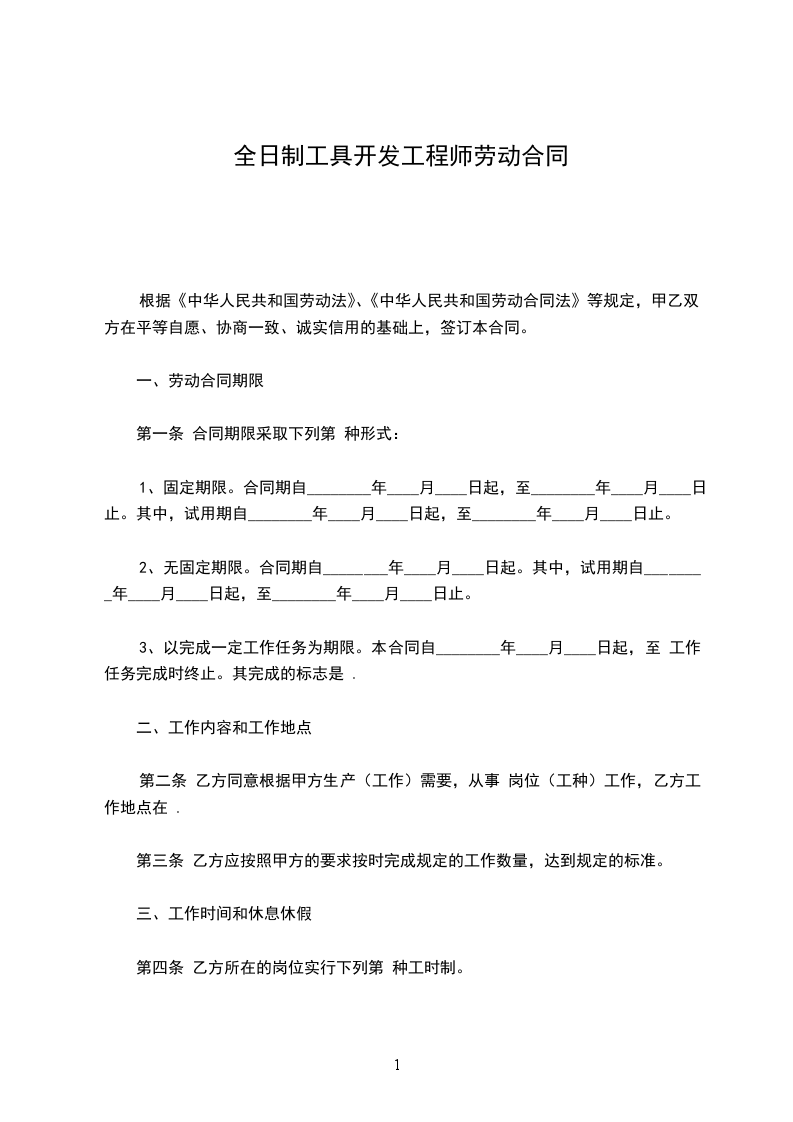 全日制工具开发工程师劳动合同

根据《中华人民共和国劳动法》、《中华人民共和国劳动合同法》等规定，甲乙双方在平等自愿、协商一致、诚实信用的基础上，签订本合同。

一、劳动合同期限

第一条 合同期限采取下列第 种形式：

1、固定期限。合同期自________年____月____日起，至________年____月____日止。其中，试用期自________年____月____日起，至________年____月____日止。

2、无固定期限。合同期自________年____月____日起。其中，试用期自________年____月____日起，至________年____月____日止。

3、以完成一定工作任务为期限。本合同自________年____月____日起，至 工作任务完成时终止。其完成的标志是 .

二、工作内容和工作地点

第二条 乙方同意根据甲方生产（工作）需要，从事 岗位（工种）工作，乙方工作地点在 .

第三条 乙方应按照甲方的要求按时完成规定的工作数量，达到规定的标准。

三、工作时间和休息休假

第四条 乙方所在的岗位实行下列第 种工时制。

1